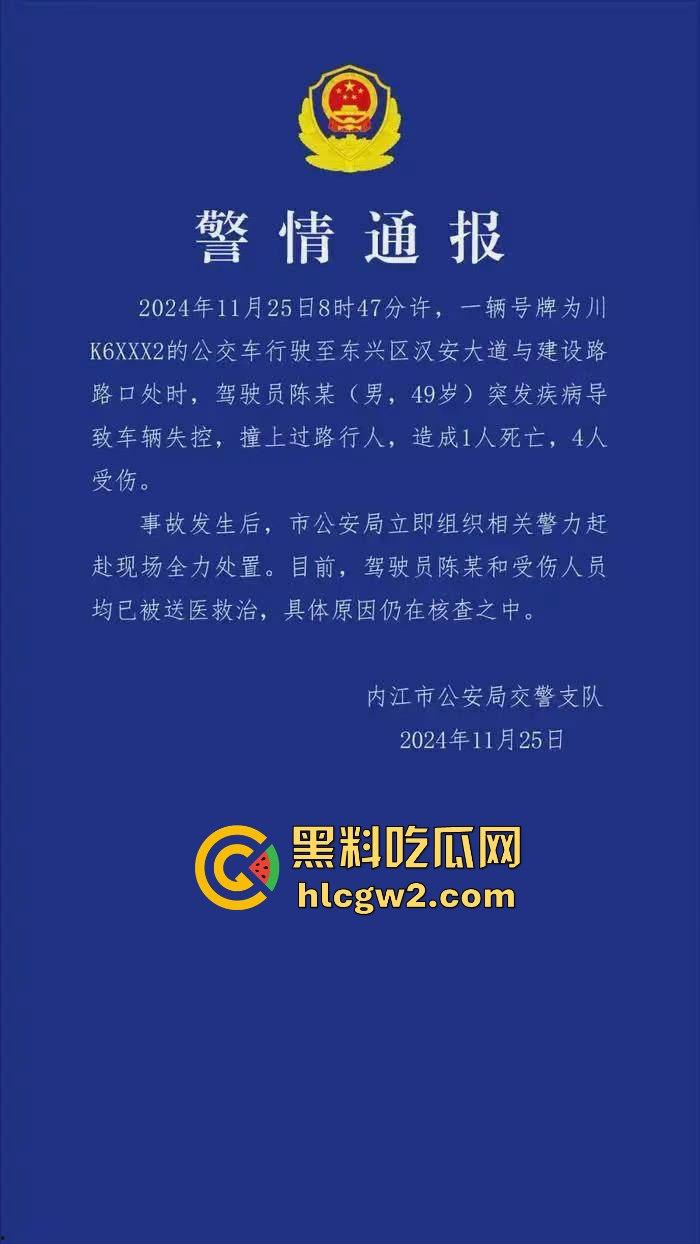 警情通报

2024年11月25日8时47分许，一辆号牌为川K6XXX2的公交车行驶至东兴区汉安大道与建设路路口处时，驾驶员陈某（男，49岁）突发疾病导致车辆失控，撞上过路行人，造成1人死亡，4人受伤。

事故发生后，市公安局立即组织相关警力赶赴现场全力处置。目前，驾驶员陈某和受伤人员均已被送医救治，具体原因仍在核查之中。

内江市公安局交警支队
2024年11月25日

黑料吃瓜网
hlcgw2.com